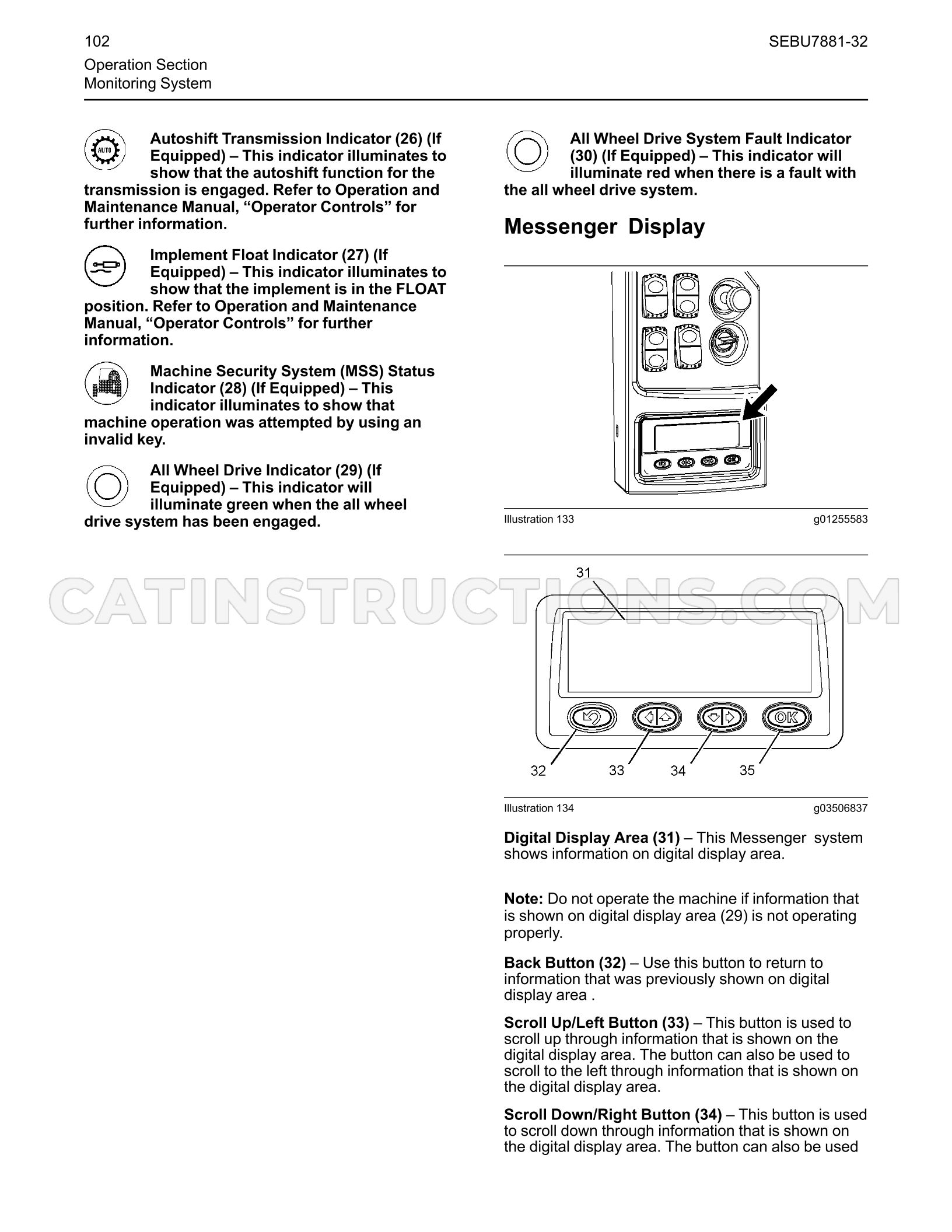 102

SEBU7881-32

Operation Section
Monitoring System

AUTO

Autoshift Transmission Indicator (26) (If Equipped) – This indicator illuminates to show that the autoshift function for the transmission is engaged. Refer to Operation and Maintenance Manual, "Operator Controls" for further information.

Implement Float Indicator (27) (If Equipped) – This indicator illuminates to show that the implement is in the FLOAT position. Refer to Operation and Maintenance Manual, "Operator Controls" for further information.

Machine Security System (MSS) Status Indicator (28) (If Equipped) – This indicator illuminates to show that machine operation was attempted by using an invalid key.

All Wheel Drive Indicator (29) (If Equipped) – This indicator will illuminate green when the all wheel drive system has been engaged.

All Wheel Drive System Fault Indicator (30) (If Equipped) – This indicator will illuminate red when there is a fault with the all wheel drive system.

Messenger Display

Illustration 133
g01255583

31

OK

32
33
34
35

Illustration 134
g03506837

Digital Display Area (31) – This Messenger system shows information on digital display area.

Note: Do not operate the machine if information that is shown on digital display area (29) is not operating properly.

Back Button (32) – Use this button to return to information that was previously shown on digital display area .

Scroll Up/Left Button (33) – This button is used to scroll up through information that is shown on the digital display area. The button can also be used to scroll to the left through information that is shown on the digital display area.

Scroll Down/Right Button (34) – This button is used to scroll down through information that is shown on the digital display area. The button can also be used

CATINSTRUCTIONS.COM